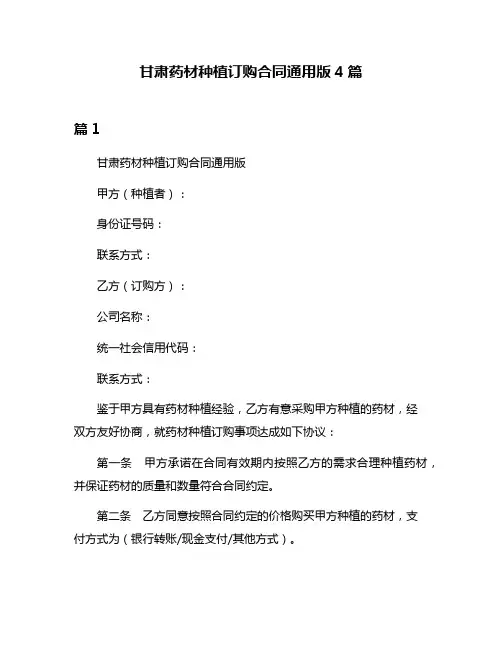 甘肃药材种植订购合同通用版 4 篇

篇 1

甘肃药材种植订购合同通用版

甲方（种植者）：

身份证号码：

联系方式：

乙方（订购方）：

公司名称：

统一社会信用代码：

联系方式：

鉴于甲方具有药材种植经验，乙方有意采购甲方种植的药材，经双方友好协商，就药材种植订购事项达成如下协议：

第一条 甲方承诺在合同有效期内按照乙方的需求合理种植药材，并保证药材的质量和数量符合合同约定。

第二条 乙方同意按照合同约定的价格购买甲方种植的药材，支付方式为（银行转账/现金支付/其他方式）。